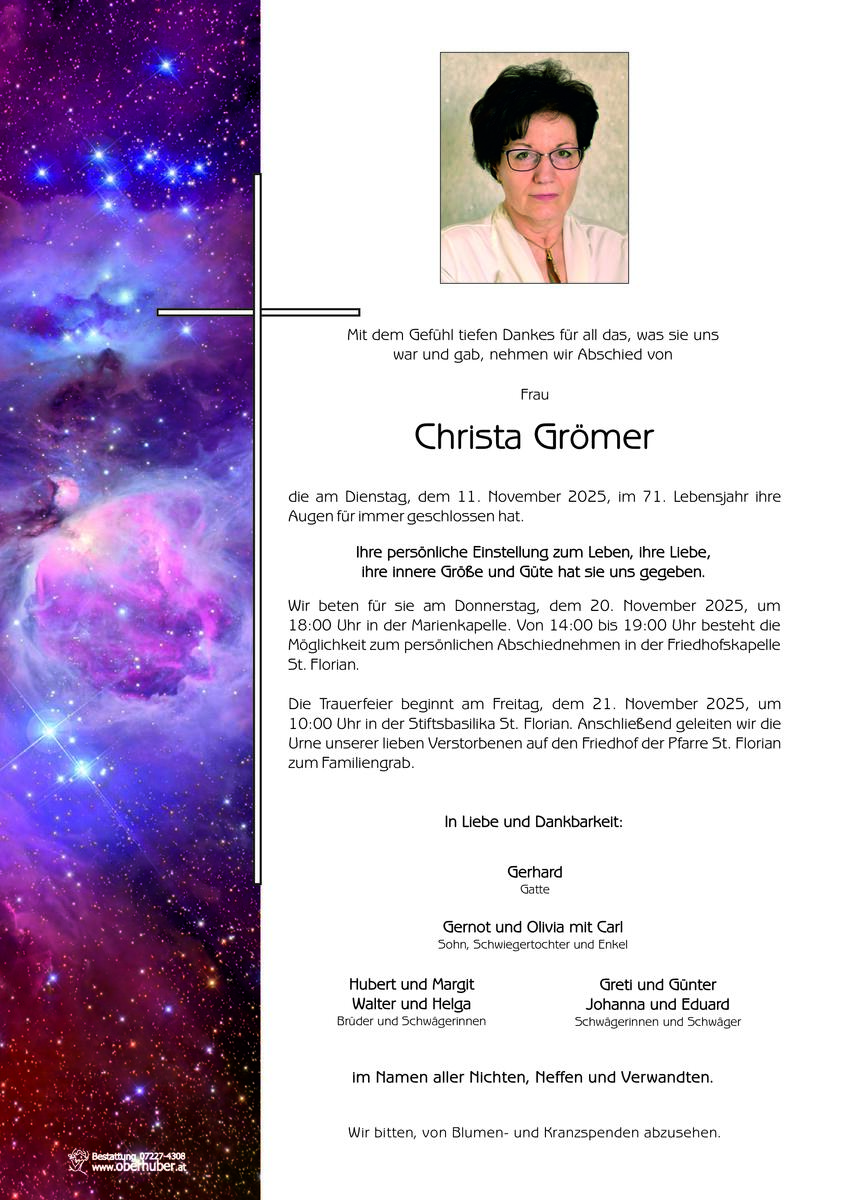 Mit dem Gefühl tiefen Dankes für all das, was sie uns war und gab, nehmen wir Abschied von

Frau

Christa Grömer

die am Dienstag, dem 11. November 2025, im 71. Lebensjahr ihre Augen für immer geschlossen hat.

Ihre persönliche Einstellung zum Leben, ihre Liebe, ihre innere Größe und Güte hat sie uns gegeben.

Wir beten für sie am Donnerstag, dem 20. November 2025, um 18:00 Uhr in der Marienkapelle. Von 14:00 bis 19:00 Uhr besteht die Möglichkeit zum persönlichen Abschiednehmen in der Friedhofskapelle St. Florian.

Die Trauerfeier beginnt am Freitag, dem 21. November 2025, um 10:00 Uhr in der Stiftsbasilika St. Florian. Anschließend geleiten wir die Urne unserer lieben Verstorbenen auf den Friedhof der Pfarre St. Florian zum Familiengrab.

In Liebe und Dankbarkeit:

Gerhard
Gatte

Gernot und Olivia mit Carl
Sohn, Schwiegertochter und Enkel

Hubert und Margit
Walter und Helga
Brüder und Schwägerinnen

Greti und Günter
Johanna und Eduard
Schwägerinnen und Schwäger

im Namen aller Nichten, Neffen und Verwandten.

Wir bitten, von Blumen- und Kranzspenden abzusehen.

Bestattung 07227-4308
www.oberhuber.at